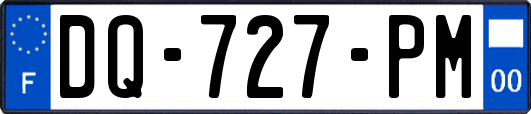 F
DQ-727-PM
00